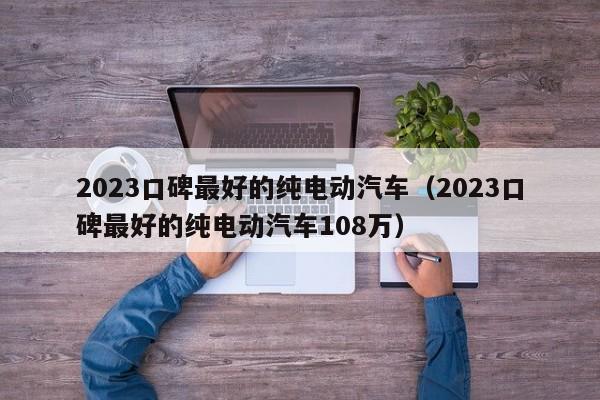 2023口碑最好的纯电动汽车（2023口碑最好的纯电动汽车108万）